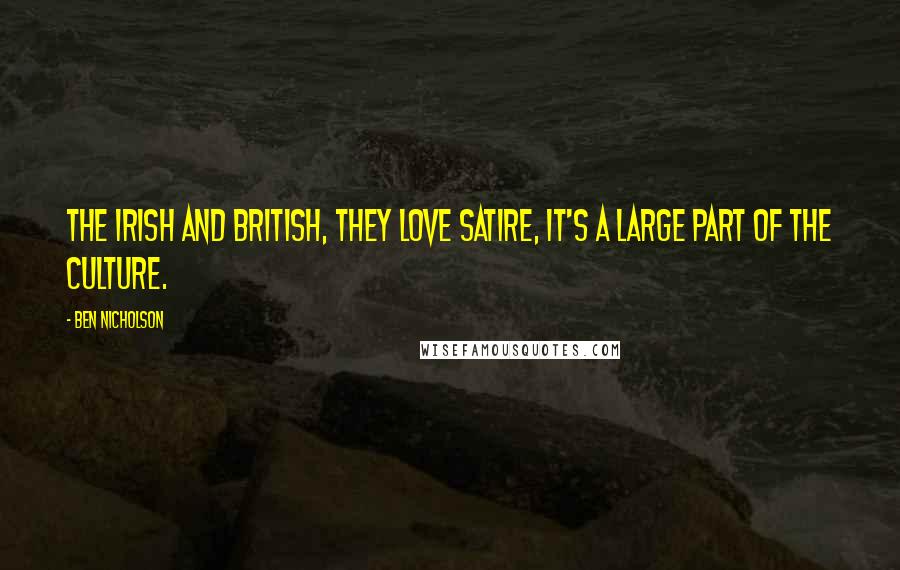 THE IRISH AND BRITISH, THEY LOVE SATIRE, IT'S A LARGE PART OF THE CULTURE.

- BEN NICHOLSON

WISEFAMOUSQUOTES.COM